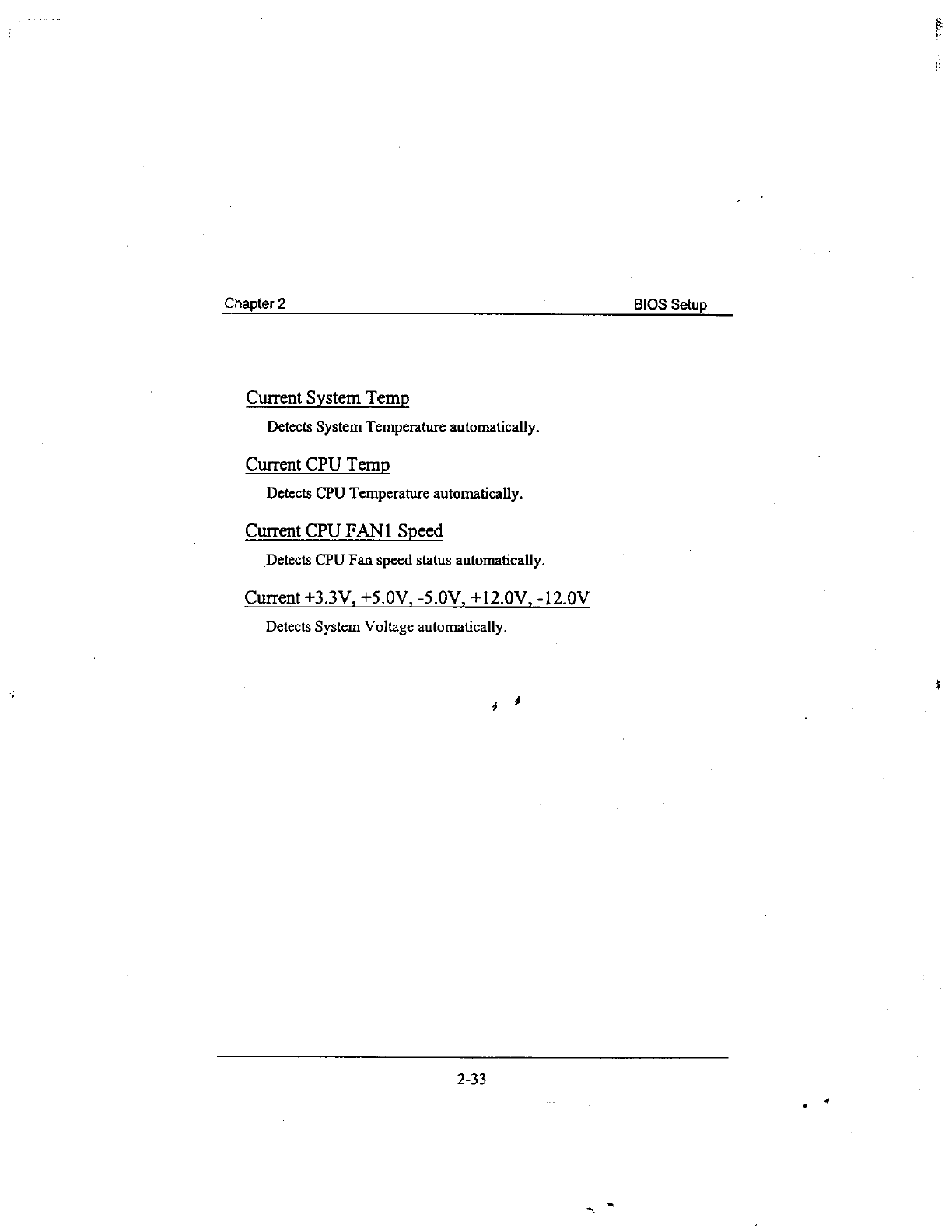 Chapter 2

BIOS Setup

Current System Temp

Detects System Temperature automatically.

Current CPU Temp

Detects CPU Temperature automatically.

Current CPU FAN1 Speed

Detects CPU Fan speed status automatically.

Current +3.3V, +5.0V, -5.0V, +12.0V, -12.0V

Detects System Voltage automatically.

2-33